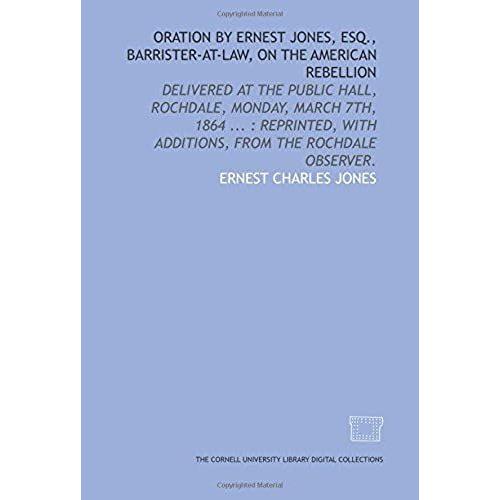 Copyrighted Material

ORATION BY ERNEST JONES, ESQ., BARRISTER-AT-LAW, ON THE AMERICAN REBELLION

DELIVERED AT THE PUBLIC HALL, ROCHDALE, MONDAY, MARCH 7TH, 1864 ... : REPRINTED, WITH ADDITIONS, FROM THE ROCHDALE OBSERVER.

ERNEST CHARLES JONES

THE CORNELL UNIVERSITY LIBRARY DIGITAL COLLECTIONS

Copyrighted Material